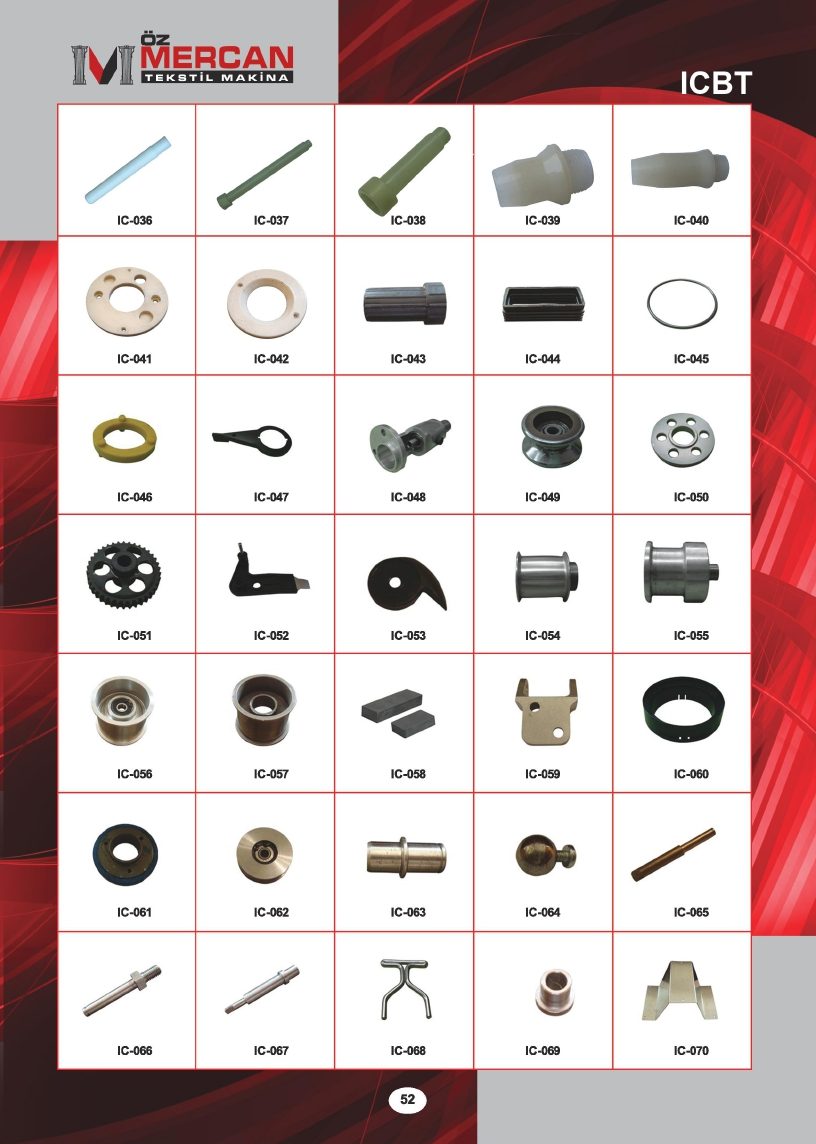 ÖZ MERCAN
TEKSTİL MAKİNA

ICBT

| IC-036 | IC-037 | IC-038 | IC-039 | IC-040 |
|---|---|---|---|---|
| IC-041 | IC-042 | IC-043 | IC-044 | IC-045 |
| IC-046 | IC-047 | IC-048 | IC-049 | IC-050 |
| IC-051 | IC-052 | IC-053 | IC-054 | IC-055 |
| IC-056 | IC-057 | IC-058 | IC-059 | IC-060 |
| IC-061 | IC-062 | IC-063 | IC-064 | IC-065 |
| IC-066 | IC-067 | IC-068 | IC-069 | IC-070 |

52